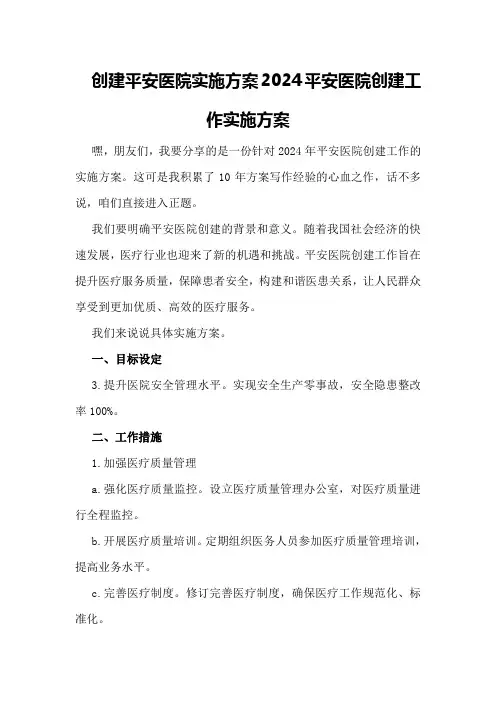 创建平安医院实施方案2024平安医院创建工作实施方案

嘿，朋友们，我要分享的是一份针对2024年平安医院创建工作的实施方案。这可是我积累了10年方案写作经验的心血之作，话不多说，咱们直接进入正题。

我们要明确平安医院创建的背景和意义。随着我国社会经济的快速发展，医疗行业也迎来了新的机遇和挑战。平安医院创建工作旨在提升医疗服务质量，保障患者安全，构建和谐医患关系，让人民群众享受到更加优质、高效的医疗服务。

我们来说说具体实施方案。

一、目标设定

3.提升医院安全管理水平。实现安全生产零事故，安全隐患整改率100%。

二、工作措施

1.加强医疗质量管理

a.强化医疗质量监控。设立医疗质量管理办公室，对医疗质量进行全程监控。

b.开展医疗质量培训。定期组织医务人员参加医疗质量管理培训，提高业务水平。

c.完善医疗制度。修订完善医疗制度，确保医疗工作规范化、标准化。